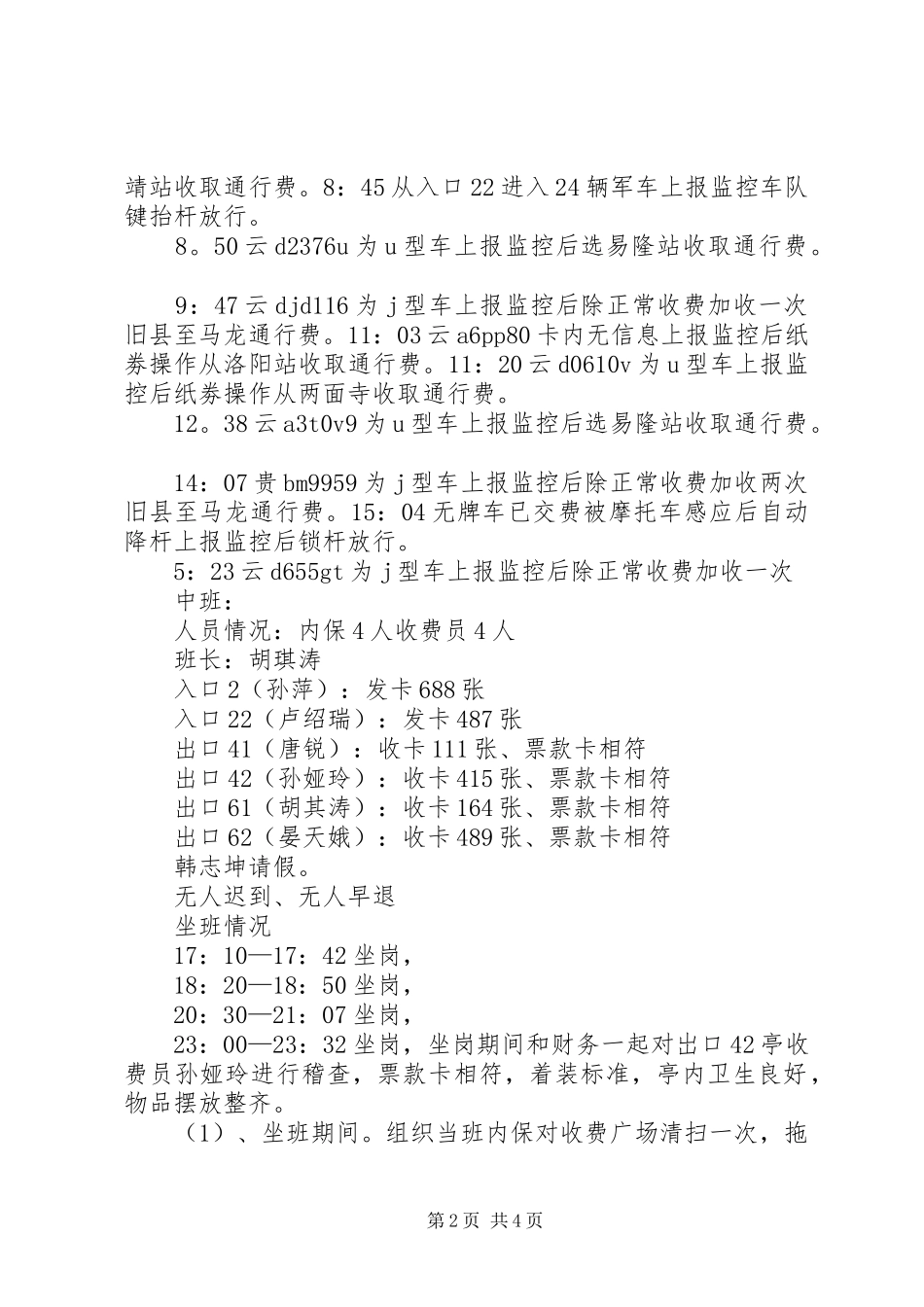 靖站收取通行费。8：45从入口22进入24辆军车上报监控车队键抬杆放行。

8。50云d2376u为u型车上报监控后选易隆站收取通行费。

9：47云djd116为j型车上报监控后除正常收费加收一次旧县至马龙通行费。11：03云a6pp80卡内无信息上报监控后纸券操作从洛阳站收取通行费。11：20云d0610v为u型车上报监控后纸券操作从两面寺收取通行费。

12。38云a3t0v9为u型车上报监控后选易隆站收取通行费。

14：07贵bm9959为j型车上报监控后除正常收费加收两次旧县至马龙通行费。15：04无牌车已交费被摩托车感应后自动降杆上报监控后锁杆放行。

5：23云d655gt为j型车上报监控后除正常收费加收一次

中班：

人员情况：内保4人收费员4人

班长：胡琪涛

入口2（孙萍）：发卡688张

入口22（卢绍瑞）：发卡487张

出口41（唐锐）：收卡111张、票款卡相符

出口42（孙娅玲）：收卡415张、票款卡相符

出口61（胡其涛）：收卡164张、票款卡相符

出口62（晏天娥）：收卡489张、票款卡相符

韩志坤请假。

无人迟到、无人早退

坐班情况

17：10—17：42坐岗，

18：20—18：50坐岗，

20：30—21：07坐岗，

23：00—23：32坐岗，坐岗期间和财务一起对出口42亭收费员孙娅玲进行稽查，票款卡相符，着装标准，亭内卫生良好，物品摆放整齐。

（1）、坐班期间。组织当班内保对收费广场清扫一次，拖

第2页 共4页